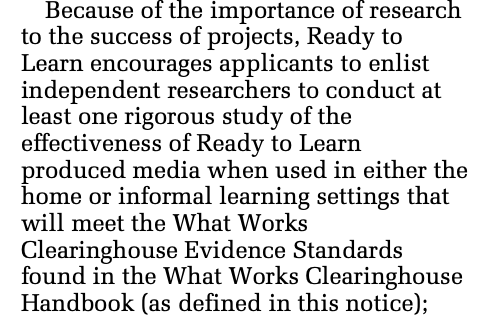 Because of the importance of research to the success of projects, Ready to Learn encourages applicants to enlist independent researchers to conduct at least one rigorous study of the effectiveness of Ready to Learn produced media when used in either the home or informal learning settings that will meet the What Works Clearinghouse Evidence Standards found in the What Works Clearinghouse Handbook (as defined in this notice);